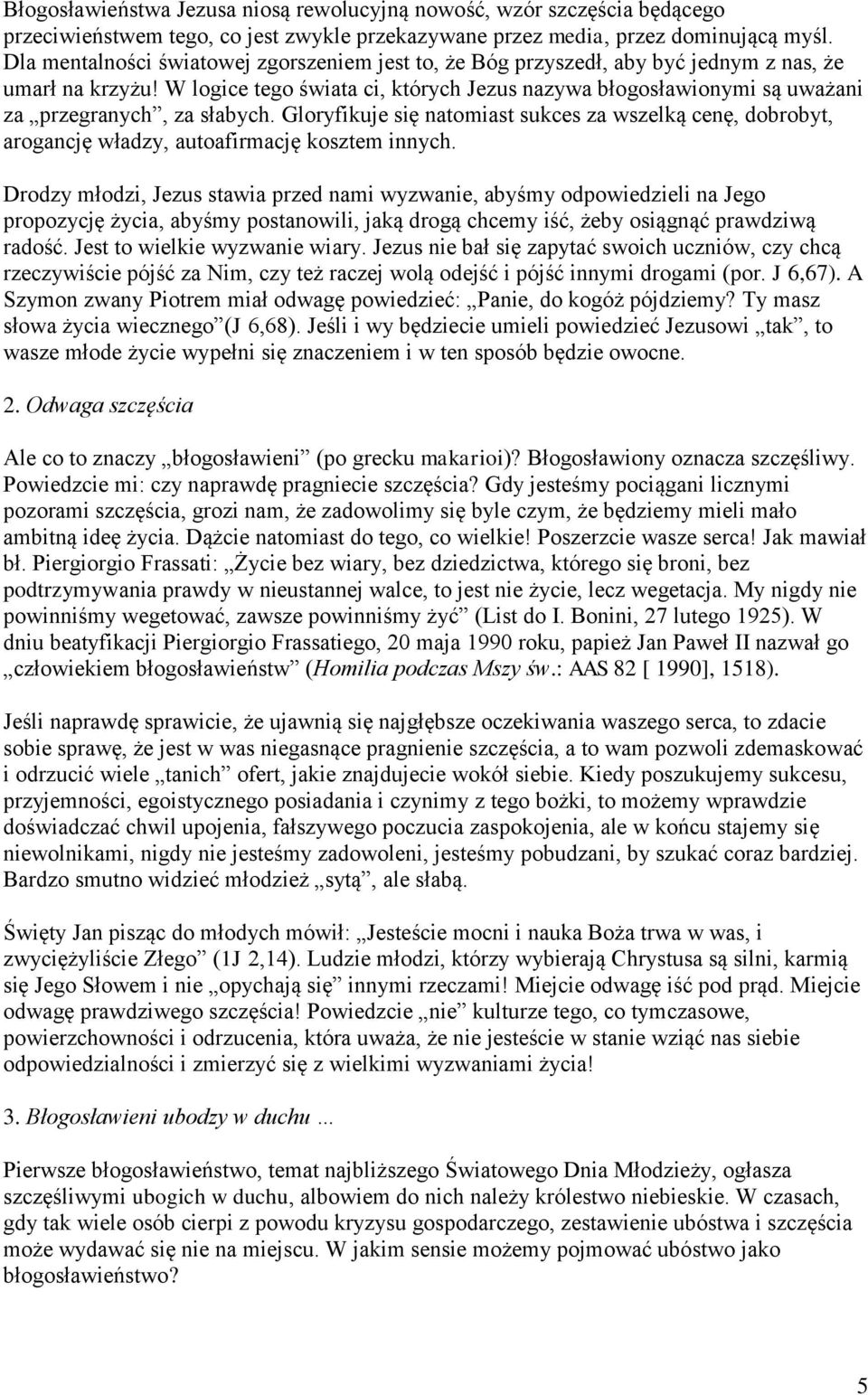 Błogosławieństwa Jezusa niosą rewolucyjną nowość, wzór szczęścia będącego przeciwieństwem tego, co jest zwykle przekazywane przez media, przez dominującą myśl. Dla mentalności światowej zgorszeniem jest to, że Bóg przyszedł, aby być jednym z nas, że umarł na krzyżu! W logice tego świata ci, których Jezus nazywa błogosławionymi są uważani za „przegranych”, za słabych. Gloryfikuje się natomiast sukces za wszelką cenę, dobrobyt, arogancję władzy, autoafirmację kosztem innych.

Drodzy młodzi, Jezus stawia przed nami wyzwanie, abyśmy odpowiedzieli na Jego propozycję życia, abyśmy postanowili, jaką drogą chcemy iść, żeby osiągnąć prawdziwą radość. Jest to wielkie wyzwanie wiary. Jezus nie bał się zapytać swoich uczniów, czy chcą rzeczywiście pójść za Nim, czy też raczej wolą odejść i pójść innymi drogami (por. J 6,67). A Szymon zwany Piotrem miał odwagę powiedzieć: „Panie, do kogóż pójdziemy? Ty masz słowa życia wiecznego”(J 6,68). Jeśli i wy będziecie umieli powiedzieć Jezusowi „tak”, to wasze młode życie wypełni się znaczeniem i w ten sposób będzie owocne.

2. Odwaga szczęścia

Ale co to znaczy „błogosławieni” (po grecku makarioi)? Błogosławiony oznacza szczęśliwy. Powiedzcie mi: czy naprawdę pragniecie szczęścia? Gdy jesteśmy pociągani licznymi pozorami szczęścia, grozi nam, że zadowolimy się byle czym, że będziemy mieli mało ambitną ideę życia. Dążcie natomiast do tego, co wielkie! Poszerzcie wasze serca! Jak mawiał bł. Piergiorgio Frassati: „Życie bez wiary, bez dziedzictwa, którego się broni, bez podtrzymywania prawdy w nieustannej walce, to jest nie życie, lecz wegetacja. My nigdy nie powinniśmy wegetować, zawsze powinniśmy żyć” (List do I. Bonini, 27 lutego 1925). W dniu beatyfikacji Piergiorgio Frassatiego, 20 maja 1990 roku, papież Jan Paweł II nazwał go „człowiekiem błogosławieństw” (Homilia podczas Mszy św.: AAS 82 [ 1990], 1518).

Jeśli naprawdę sprawicie, że ujawnią się najgłębsze oczekiwania waszego serca, to zdacie sobie sprawę, że jest w was niegasnące pragnienie szczęścia, a to wam pozwoli zdemaskować i odrzucić wiele „tanich” ofert, jakie znajdujecie wokół siebie. Kiedy poszukujemy sukcesu, przyjemności, egoistycznego posiadania i czynimy z tego bożki, to możemy wprawdzie doświadczać chwil upojenia, fałszywego poczucia zaspokojenia, ale w końcu stajemy się niewolnikami, nigdy nie jesteśmy zadowoleni, jesteśmy pobudzani, by szukać coraz bardziej. Bardzo smutno widzieć młodzież „sytą”, ale słabą.

Święty Jan pisząc do młodych mówił: „Jesteście mocni i nauka Boża trwa w was, i zwyciężyliście Złego” (1J 2,14). Ludzie młodzi, którzy wybierają Chrystusa są silni, karmią się Jego Słowem i nie „opychają się” innymi rzeczami! Miejcie odwagę iść pod prąd. Miejcie odwagę prawdziwego szczęścia! Powiedzcie „nie” kulturze tego, co tymczasowe, powierzchowności i odrzucenia, która uważa, że nie jesteście w stanie wziąć nas siebie odpowiedzialności i zmierzyć się z wielkimi wyzwaniami życia!

3. Błogosławieni ubodzy w duchu …

Pierwsze błogosławieństwo, temat najbliższego Światowego Dnia Młodzieży, ogłasza szczęśliwymi ubogich w duchu, albowiem do nich należy królestwo niebieskie. W czasach, gdy tak wiele osób cierpi z powodu kryzysu gospodarczego, zestawienie ubóstwa i szczęścia może wydawać się nie na miejscu. W jakim sensie możemy pojmować ubóstwo jako błogosławieństwo?

5